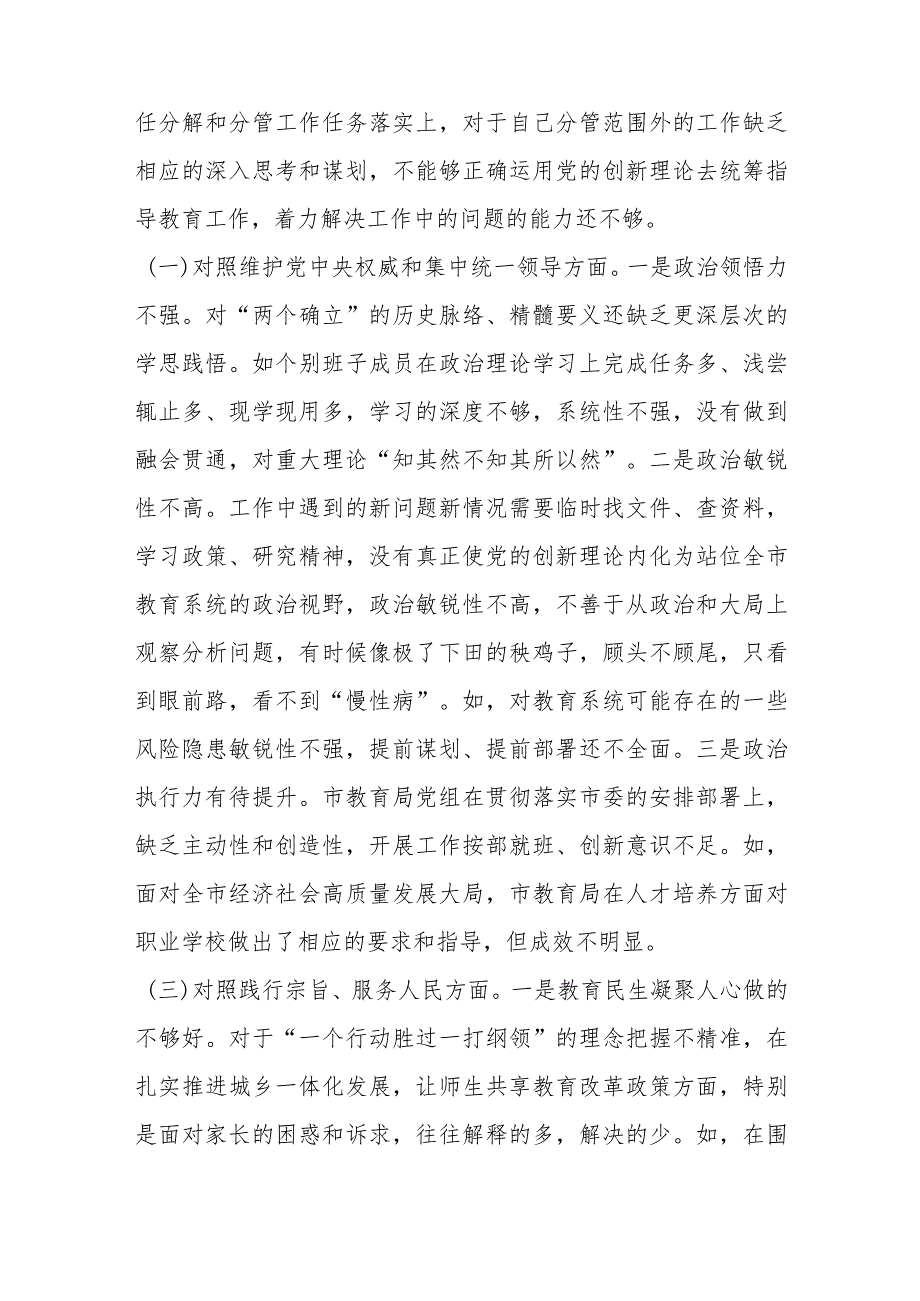 任分解和分管工作任务落实上，对于自己分管范围外的工作缺乏相应的深入思考和谋划，不能够正确运用党的创新理论去统筹指导教育工作，着力解决工作中的问题的能力还不够。

(一)对照维护党中央权威和集中统一领导方面。一是政治领悟力不强。对“两个确立”的历史脉络、精髓要义还缺乏更深层次的学思践悟。如个别班子成员在政治理论学习上完成任务多、浅尝辄止多、现学现用多，学习的深度不够，系统性不强，没有做到融会贯通，对重大理论“知其然不知其所以然”。二是政治敏锐性不高。工作中遇到的新问题新情况需要临时找文件、查资料，学习政策、研究精神，没有真正使党的创新理论内化为站位全市教育系统的政治视野，政治敏锐性不高，不善于从政治和大局上观察分析问题，有时候像极了下田的秧鸡子，顾头不顾尾，只看到眼前路，看不到“慢性病”。如，对教育系统可能存在的一些风险隐患敏锐性不强，提前谋划、提前部署还不全面。三是政治执行力有待提升。市教育局党组在贯彻落实市委的安排部署上，缺乏主动性和创造性，开展工作按部就班、创新意识不足。如，面对全市经济社会高质量发展大局，市教育局在人才培养方面对职业学校做出了相应的要求和指导，但成效不明显。

(三)对照践行宗旨、服务人民方面。一是教育民生凝聚人心做的不够好。对于“一个行动胜过一打纲领”的理念把握不精准，在扎实推进城乡一体化发展，让师生共享教育改革政策方面，特别是面对家长的困惑和诉求，往往解释的多，解决的少。如，在围